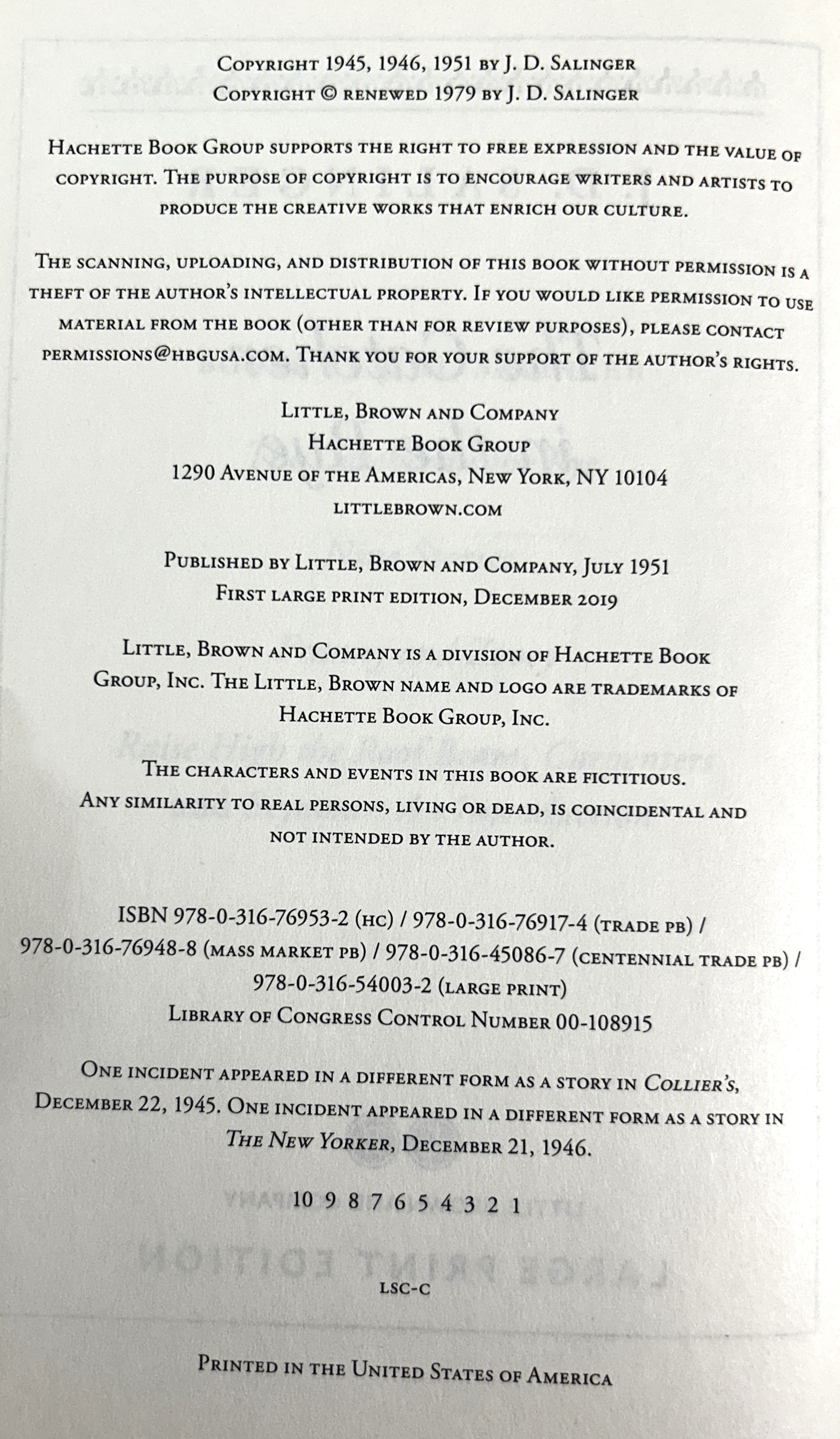 Copyright 1945, 1946, 1951 by J. D. Salinger
Copyright © renewed 1979 by J. D. Salinger

Hachette Book Group supports the right to free expression and the value of copyright. The purpose of copyright is to encourage writers and artists to produce the creative works that enrich our culture.

The scanning, uploading, and distribution of this book without permission is a theft of the author's intellectual property. If you would like permission to use material from the book (other than for review purposes), please contact permissions@hbgusa.com. Thank you for your support of the author's rights.

Little, Brown and Company
Hachette Book Group
1290 Avenue of the Americas, New York, NY 10104
littlebrown.com

Published by Little, Brown and Company, July 1951
First large print edition, December 2019

Little, Brown and Company is a division of Hachette Book Group, Inc. The Little, Brown name and logo are trademarks of Hachette Book Group, Inc.

The characters and events in this book are fictitious. Any similarity to real persons, living or dead, is coincidental and not intended by the author.

ISBN 978-0-316-76953-2 (hc) / 978-0-316-76917-4 (trade pb) / 978-0-316-76948-8 (mass market pb) / 978-0-316-45086-7 (centennial trade pb) / 978-0-316-54003-2 (large print)
Library of Congress Control Number 00-108915

One incident appeared in a different form as a story in Collier's, December 22, 1945. One incident appeared in a different form as a story in The New Yorker, December 21, 1946.

10 9 8 7 6 5 4 3 2 1

LSC-C

Printed in the United States of America